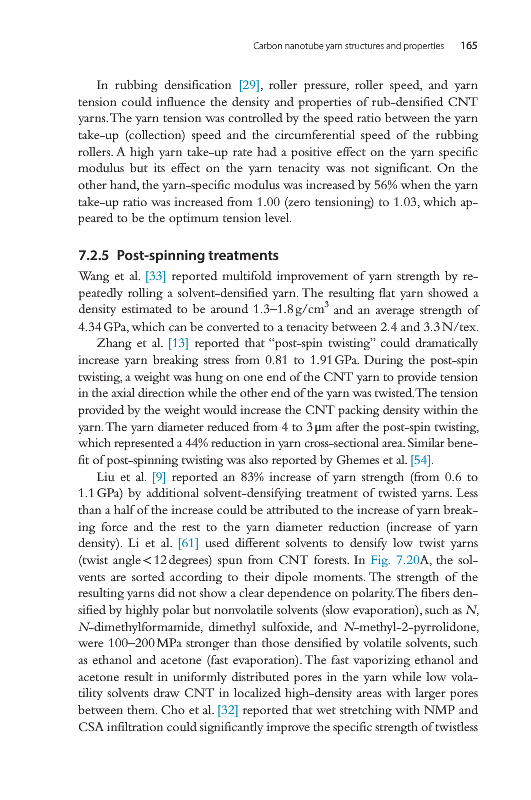 Carbon nanotube yarn structures and properties 165

In rubbing densification [29], roller pressure, roller speed, and yarn tension could influence the density and properties of rub-densified CNT yarns. The yarn tension was controlled by the speed ratio between the yarn take-up (collection) speed and the circumferential speed of the rubbing rollers. A high yarn take-up rate had a positive effect on the yarn specific modulus but its effect on the yarn tenacity was not significant. On the other hand, the yarn-specific modulus was increased by 56% when the yarn take-up ratio was increased from 1.00 (zero tensioning) to 1.03, which appeared to be the optimum tension level.

7.2.5 Post-spinning treatments

Wang et al. [33] reported multifold improvement of yarn strength by repeatedly rolling a solvent-densified yarn. The resulting flat yarn showed a density estimated to be around 1.3–1.8 g/cm$^3$ and an average strength of 4.34 GPa, which can be converted to a tenacity between 2.4 and 3.3 N/tex.

Zhang et al. [13] reported that "post-spin twisting" could dramatically increase yarn breaking stress from 0.81 to 1.91 GPa. During the post-spin twisting, a weight was hung on one end of the CNT yarn to provide tension in the axial direction while the other end of the yarn was twisted. The tension provided by the weight would increase the CNT packing density within the yarn. The yarn diameter reduced from 4 to 3 μm after the post-spin twisting, which represented a 44% reduction in yarn cross-sectional area. Similar benefit of post-spinning twisting was also reported by Ghemes et al. [54].

Liu et al. [9] reported an 83% increase of yarn strength (from 0.6 to 1.1 GPa) by additional solvent-densifying treatment of twisted yarns. Less than a half of the increase could be attributed to the increase of yarn breaking force and the rest to the yarn diameter reduction (increase of yarn density). Li et al. [61] used different solvents to densify low twist yarns (twist angle < 12 degrees) spun from CNT forests. In Fig. 7.20A, the solvents are sorted according to their dipole moments. The strength of the resulting yarns did not show a clear dependence on polarity. The fibers densified by highly polar but nonvolatile solvents (slow evaporation), such as N, N-dimethylformamide, dimethyl sulfoxide, and N-methyl-2-pyrrolidone, were 100–200 MPa stronger than those densified by volatile solvents, such as ethanol and acetone (fast evaporation). The fast vaporizing ethanol and acetone result in uniformly distributed pores in the yarn while low volatility solvents draw CNT in localized high-density areas with larger pores between them. Cho et al. [32] reported that wet stretching with NMP and CSA infiltration could significantly improve the specific strength of twistless